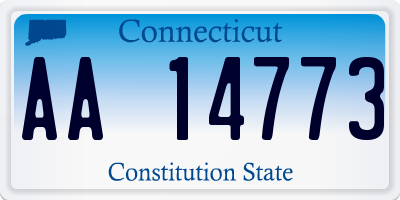 Connecticut

AA 14773

Constitution State